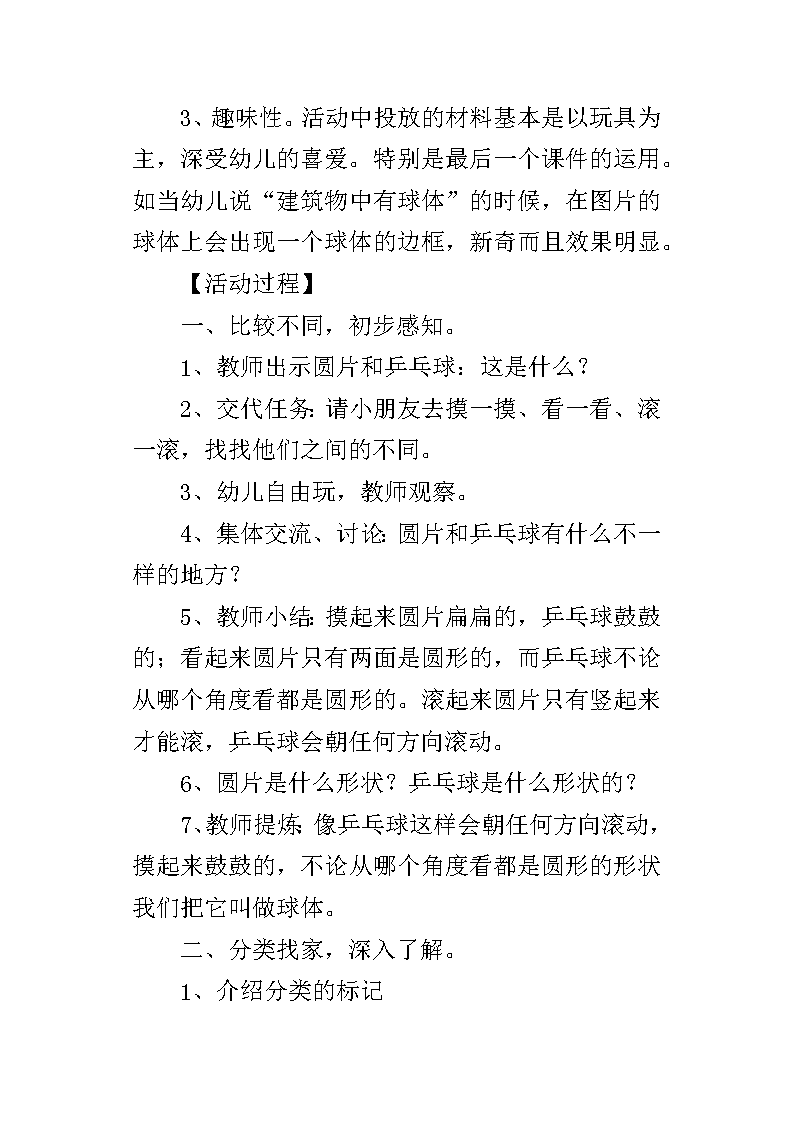 3、趣味性。活动中投放的材料基本是以玩具为主，深受幼儿的喜爱。特别是最后一个课件的运用。如当幼儿说“建筑物中有球体”的时候，在图片的球体上会出现一个球体的边框，新奇而且效果明显。

【活动过程】

一、比较不同，初步感知。

1、教师出示圆片和乒乓球：这是什么？

2、交代任务：请小朋友去摸一摸、看一看、滚一滚，找找他们之间的不同。

3、幼儿自由玩，教师观察。

4、集体交流、讨论：圆片和乒乓球有什么不一样的地方？

5、教师小结：摸起来圆片扁扁的，乒乓球鼓鼓的；看起来圆片只有两面是圆形的，而乒乓球不论从哪个角度看都是圆形的。滚起来圆片只有竖起来才能滚，乒乓球会朝任何方向滚动。

6、圆片是什么形状？乒乓球是什么形状的？

7、教师提炼：像乒乓球这样会朝任何方向滚动，摸起来鼓鼓的，不论从哪个角度看都是圆形的形状我们把它叫做球体。

二、分类找家，深入了解。

1、介绍分类的标记